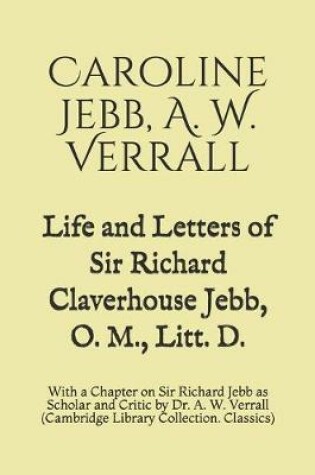 CAROLINE JEBB, A. W. VERRALL

Life and Letters of Sir Richard Claverhouse Jebb, O. M., Litt. D.

With a Chapter on Sir Richard Jebb as Scholar and Critic by Dr. A. W. Verrall (Cambridge Library Collection. Classics)